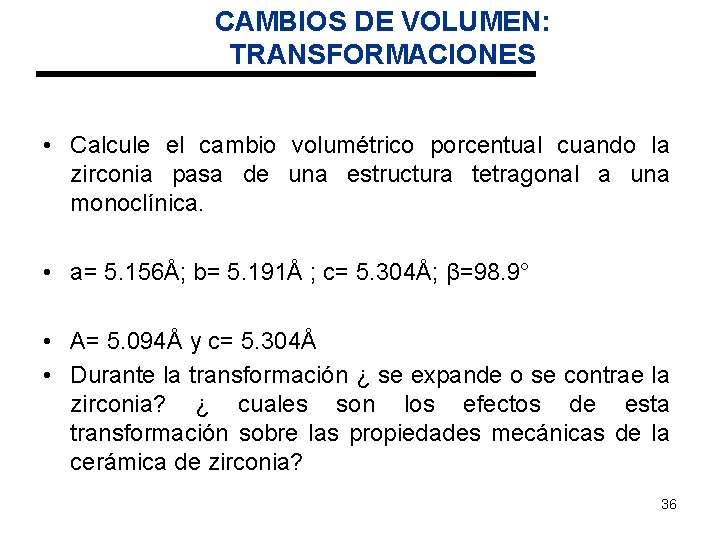 CAMBIOS DE VOLUMEN: TRANSFORMACIONES

• Calcule el cambio volumétrico porcentual cuando la zirconia pasa de una estructura tetragonal a una monoclínica.

• a= 5.156Å; b= 5.191Å ; c= 5.304Å; β=98.9°

• A= 5.094Å y c= 5.304Å
• Durante la transformación ¿ se expande o se contrae la zirconia? ¿ cuales son los efectos de esta transformación sobre las propiedades mecánicas de la cerámica de zirconia?

36